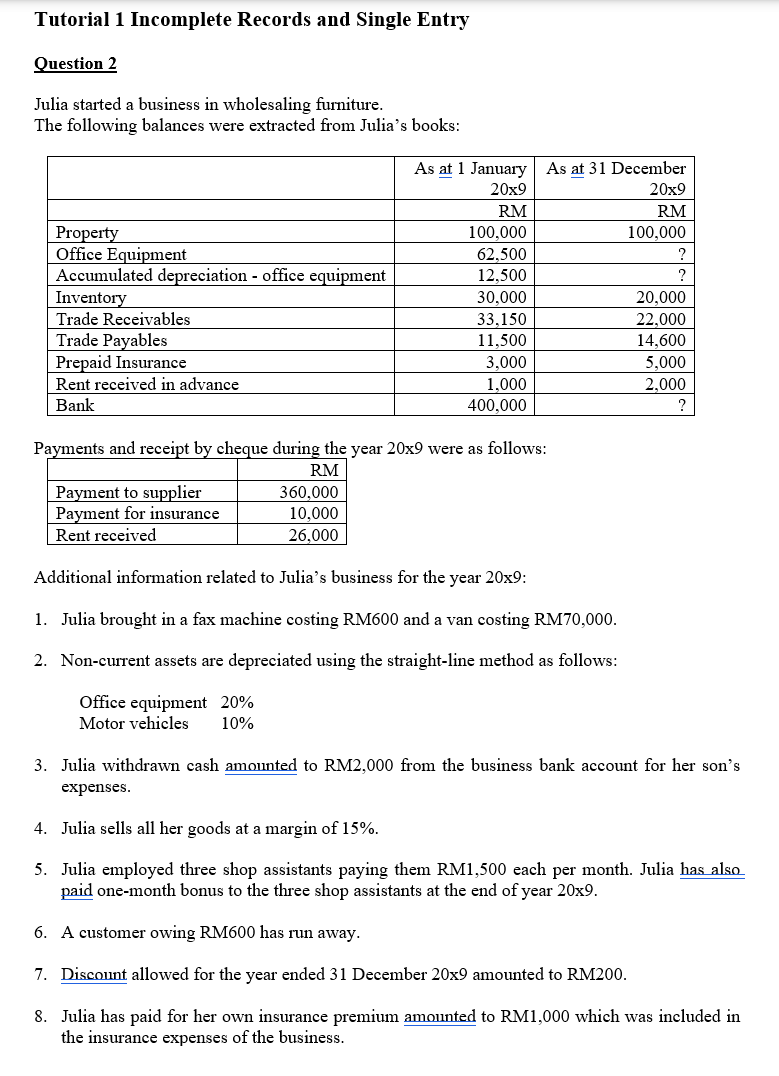 Tutorial 1 Incomplete Records and Single Entry

Question 2

Julia started a business in wholesaling furniture.
The following balances were extracted from Julia's books:

| | As at 1 January 20x9 | As at 31 December 20x9 |
|---|---|---|
| | RM | RM |
| Property | 100,000 | 100,000 |
| Office Equipment | 62,500 | ? |
| Accumulated depreciation - office equipment | 12,500 | ? |
| Inventory | 30,000 | 20,000 |
| Trade Receivables | 33,150 | 22,000 |
| Trade Payables | 11,500 | 14,600 |
| Prepaid Insurance | 3,000 | 5,000 |
| Rent received in advance | 1,000 | 2,000 |
| Bank | 400,000 | ? |

Payments and receipt by cheque during the year 20x9 were as follows:

| | RM |
|---|---|
| Payment to supplier | 360,000 |
| Payment for insurance | 10,000 |
| Rent received | 26,000 |

Additional information related to Julia's business for the year 20x9:

1. Julia brought in a fax machine costing RM600 and a van costing RM70,000.

2. Non-current assets are depreciated using the straight-line method as follows:

Office equipment 20%
Motor vehicles 10%

3. Julia withdrawn cash amounted to RM2,000 from the business bank account for her son's expenses.

4. Julia sells all her goods at a margin of 15%.

5. Julia employed three shop assistants paying them RM1,500 each per month. Julia has also paid one-month bonus to the three shop assistants at the end of year 20x9.

6. A customer owing RM600 has run away.

7. Discount allowed for the year ended 31 December 20x9 amounted to RM200.

8. Julia has paid for her own insurance premium amounted to RM1,000 which was included in the insurance expenses of the business.